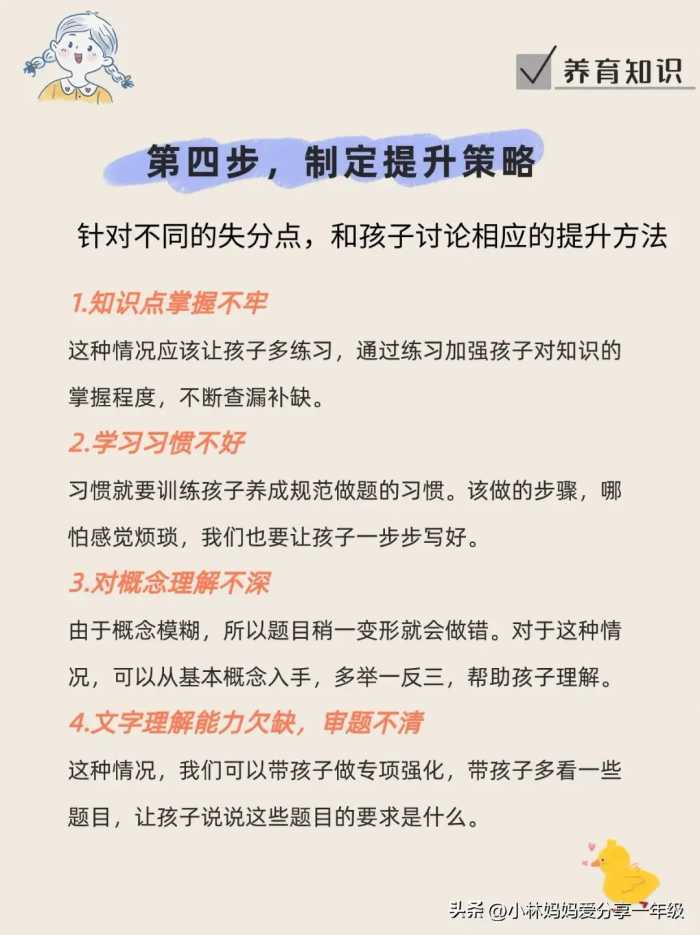 养育知识

第四步，制定提升策略

针对不同的失分点，和孩子讨论相应的提升方法

1.知识点掌握不牢

这种情况应该让孩子多练习，通过练习加强孩子对知识的掌握程度，不断查漏补缺。

2.学习习惯不好

习惯就要训练孩子养成规范做题的习惯。该做的步骤，哪怕感觉烦琐，我们也要让孩子一步步写好。

3.对概念理解不深

由于概念模糊，所以题目稍一变形就会做错。对于这种情况，可以从基本概念入手，多举一反三，帮助孩子理解。

4.文字理解能力欠缺，审题不清

这种情况，我们可以带孩子做专项强化，带孩子多看一些题目，让孩子说说这些题目的要求是什么。

头条 @小林妈妈爱分享一年级